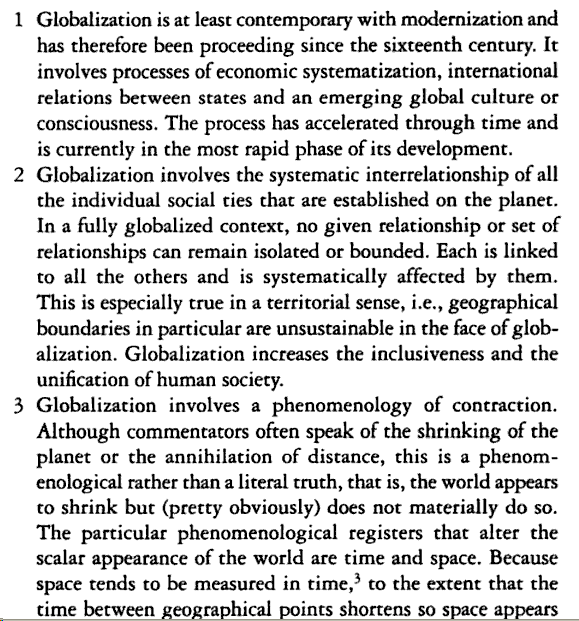 1 Globalization is at least contemporary with modernization and has therefore been proceeding since the sixteenth century. It involves processes of economic systematization, international relations between states and an emerging global culture or consciousness. The process has accelerated through time and is currently in the most rapid phase of its development.

2 Globalization involves the systematic interrelationship of all the individual social ties that are established on the planet. In a fully globalized context, no given relationship or set of relationships can remain isolated or bounded. Each is linked to all the others and is systematically affected by them. This is especially true in a territorial sense, i.e., geographical boundaries in particular are unsustainable in the face of globalization. Globalization increases the inclusiveness and the unification of human society.

3 Globalization involves a phenomenology of contraction. Although commentators often speak of the shrinking of the planet or the annihilation of distance, this is a phenomenological rather than a literal truth, that is, the world appears to shrink but (pretty obviously) does not materially do so. The particular phenomenological registers that alter the scalar appearance of the world are time and space. Because space tends to be measured in time,$^3$ to the extent that the time between geographical points shortens so space appears